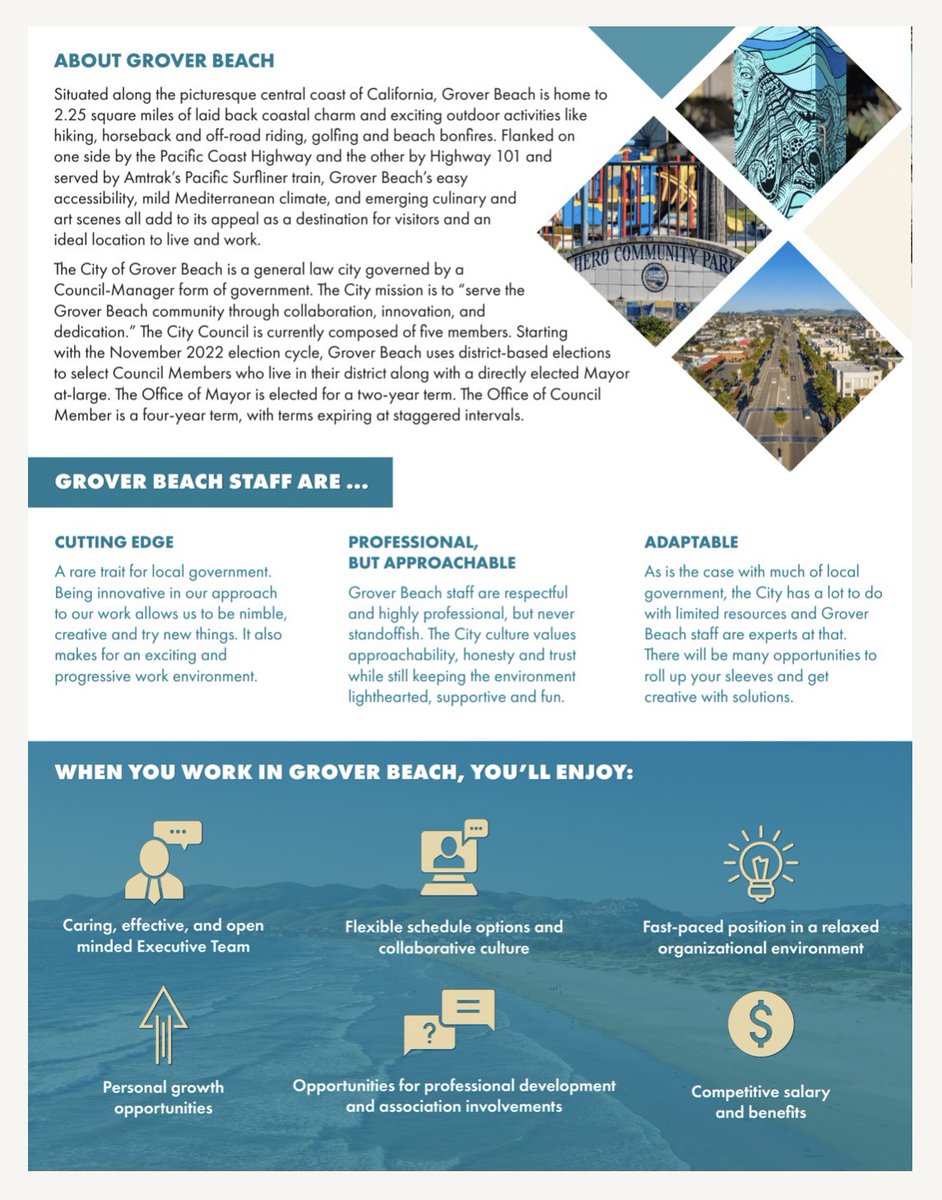 ABOUT GROVER BEACH

Situated along the picturesque central coast of California, Grover Beach is home to 2.25 square miles of laid back coastal charm and exciting outdoor activities like hiking, horseback and off-road riding, golfing and beach bonfires. Flanked on one side by the Pacific Coast Highway and the other by Highway 101 and served by Amtrak's Pacific Surfliner train, Grover Beach's easy accessibility, mild Mediterranean climate, and emerging culinary and art scenes all add to its appeal as a destination for visitors and an ideal location to live and work.

The City of Grover Beach is a general law city governed by a Council-Manager form of government. The City mission is to "serve the Grover Beach community through collaboration, innovation, and dedication." The City Council is currently composed of five members. Starting with the November 2022 election cycle, Grover Beach uses district-based elections to select Council Members who live in their district along with a directly elected Mayor at-large. The Office of Mayor is elected for a two-year term. The Office of Council Member is a four-year term, with terms expiring at staggered intervals.

HERO COMMUNITY PARK

GROVER BEACH STAFF ARE ...

CUTTING EDGE

A rare trait for local government. Being innovative in our approach to our work allows us to be nimble, creative and try new things. It also makes for an exciting and progressive work environment.

PROFESSIONAL, BUT APPROACHABLE

Grover Beach staff are respectful and highly professional, but never standoffish. The City culture values approachability, honesty and trust while still keeping the environment lighthearted, supportive and fun.

ADAPTABLE

As is the case with much of local government, the City has a lot to do with limited resources and Grover Beach staff are experts at that. There will be many opportunities to roll up your sleeves and get creative with solutions.

WHEN YOU WORK IN GROVER BEACH, YOU'LL ENJOY:

Caring, effective, and open minded Executive Team

Flexible schedule options and collaborative culture

Fast-paced position in a relaxed organizational environment

Personal growth opportunities

Opportunities for professional development and association involvements

Competitive salary and benefits